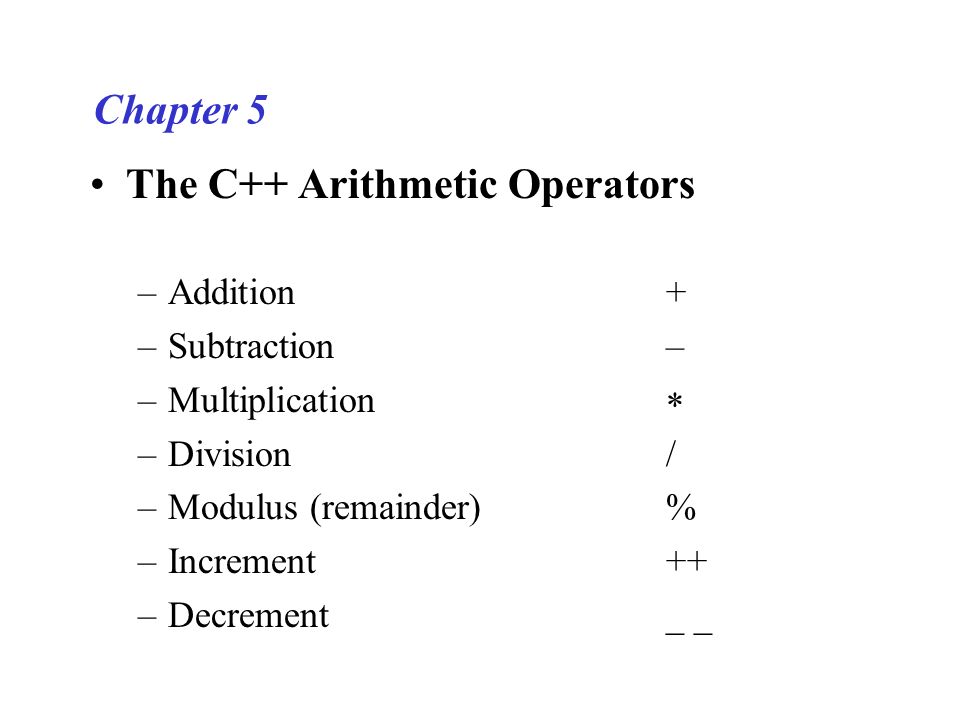 Chapter 5

• The C++ Arithmetic Operators

– Addition +
– Subtraction –
– Multiplication *
– Division /
– Modulus (remainder) %
– Increment ++
– Decrement _ _